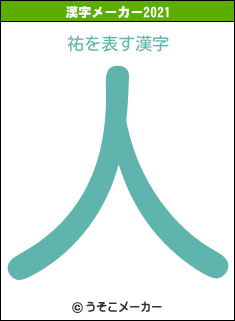 漢字メーカー2021

祐を表す漢字

人

© うそこメーカー